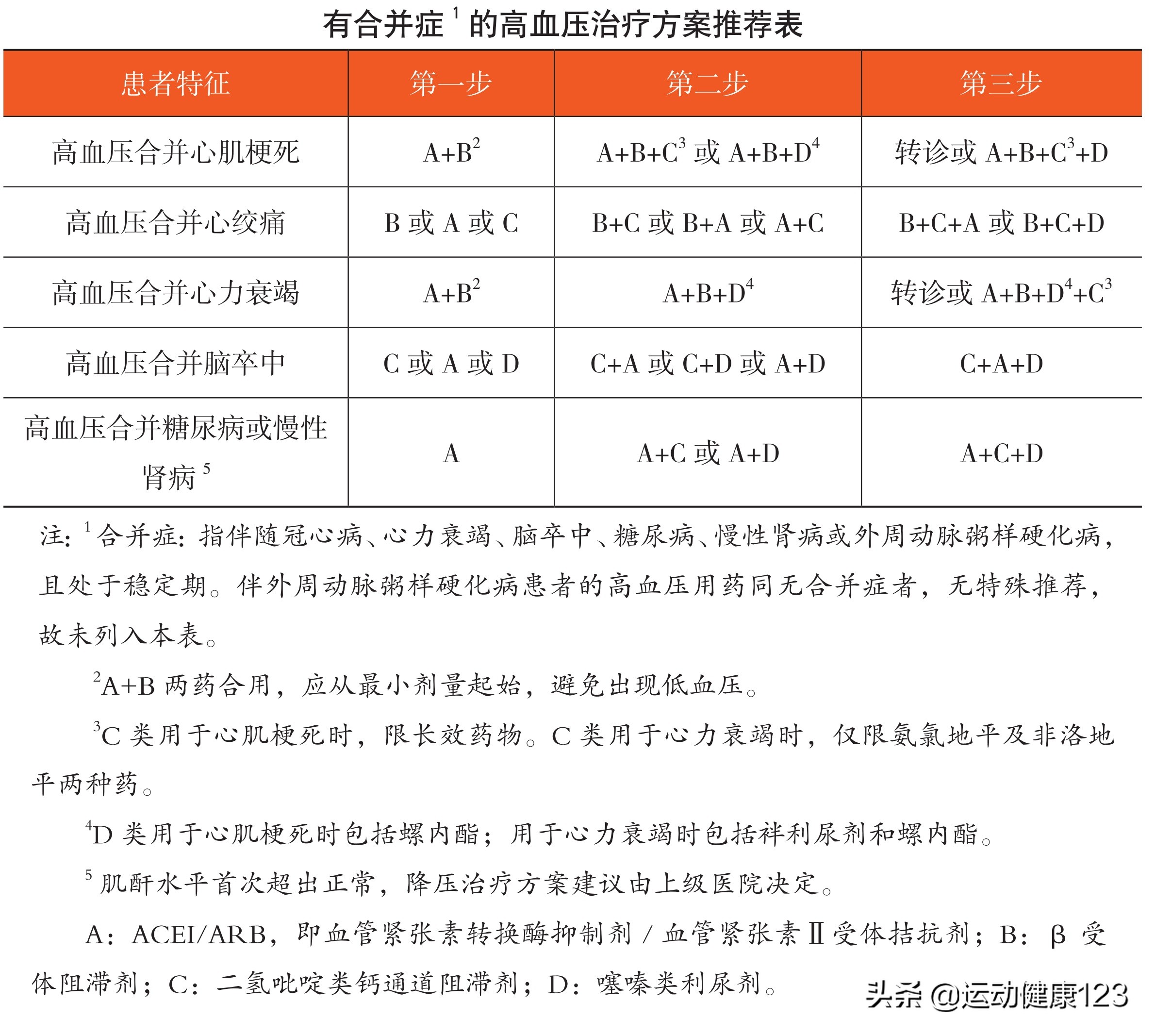 有合并症 $^1$ 的高血压治疗方案推荐表

| 患者特征 | 第一步 | 第二步 | 第三步 |
|---|---|---|---|
| 高血压合并心肌梗死 | A+B$^2$ | A+B+C$^3$ 或 A+B+D$^4$ | 转诊或 A+B+C$^3$+D |
| 高血压合并心绞痛 | B 或 A 或 C | B+C 或 B+A 或 A+C | B+C+A 或 B+C+D |
| 高血压合并心力衰竭 | A+B$^2$ | A+B+D$^4$ | 转诊或 A+B+D$^4$+C$^3$ |
| 高血压合并脑卒中 | C 或 A 或 D | C+A 或 C+D 或 A+D | C+A+D |
| 高血压合并糖尿病或慢性肾病 $^5$ | A | A+C 或 A+D | A+C+D |

注：$^1$ 合并症：指伴随冠心病、心力衰竭、脑卒中、糖尿病、慢性肾病或外周动脉粥样硬化病，且处于稳定期。伴外周动脉粥样硬化病患者的高血压用药同无合并症者，无特殊推荐，故未列入本表。

$^2$A+B 两药合用，应从最小剂量起始，避免出现低血压。

$^3$C 类用于心肌梗死时，限长效药物。C 类用于心力衰竭时，仅限氨氯地平及非洛地平两种药。

$^4$D 类用于心肌梗死时包括螺内酯；用于心力衰竭时包括袢利尿剂和螺内酯。

$^5$ 肌酐水平首次超出正常，降压治疗方案建议由上级医院决定。

A：ACEI/ARB，即血管紧张素转换酶抑制剂 / 血管紧张素Ⅱ受体拮抗剂；B：β 受体阻滞剂；C：二氢吡啶类钙通道阻滞剂；D：噻嗪类利尿剂。

头条 @运动健康123